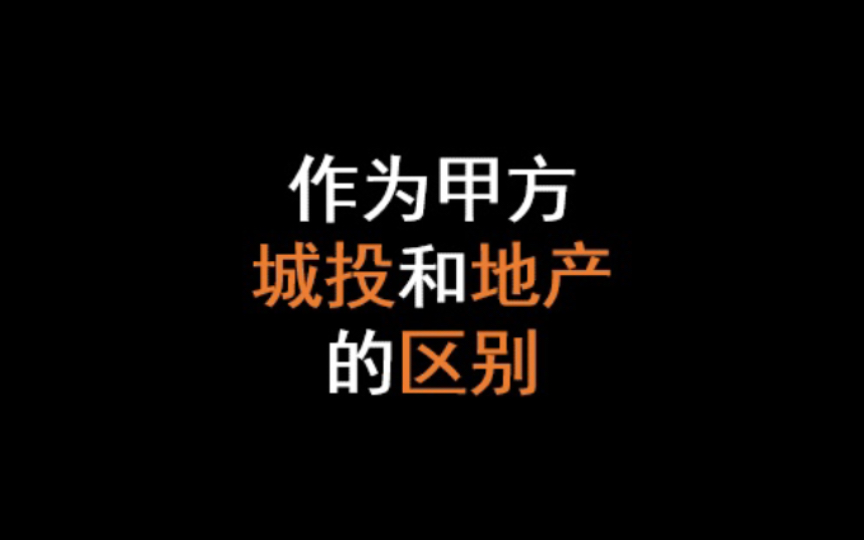 作为甲方
城投和地产
的区别